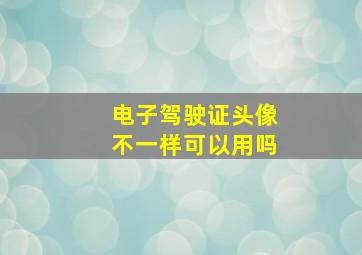 电子驾驶证头像
不一样可以用吗